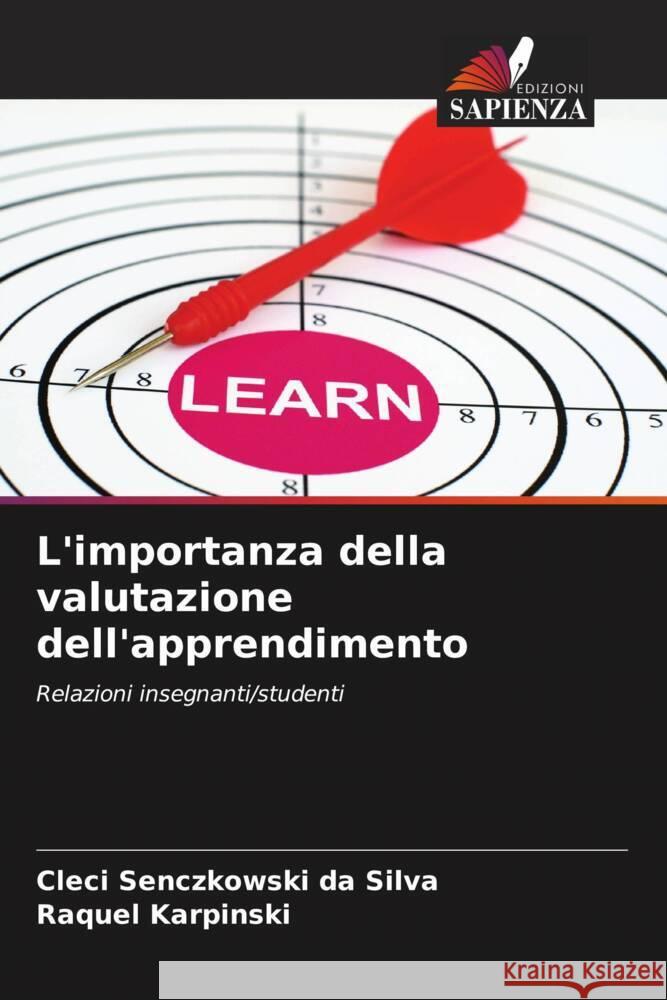 EDIZIONI
SAPIENZA

1
2
3
4
7
8
6
7
8
LEARN
8
7
6
5
8

L'importanza della valutazione dell'apprendimento

Relazioni insegnanti/studenti

Cleci Senczkowski da Silva
Raquel Karpinski